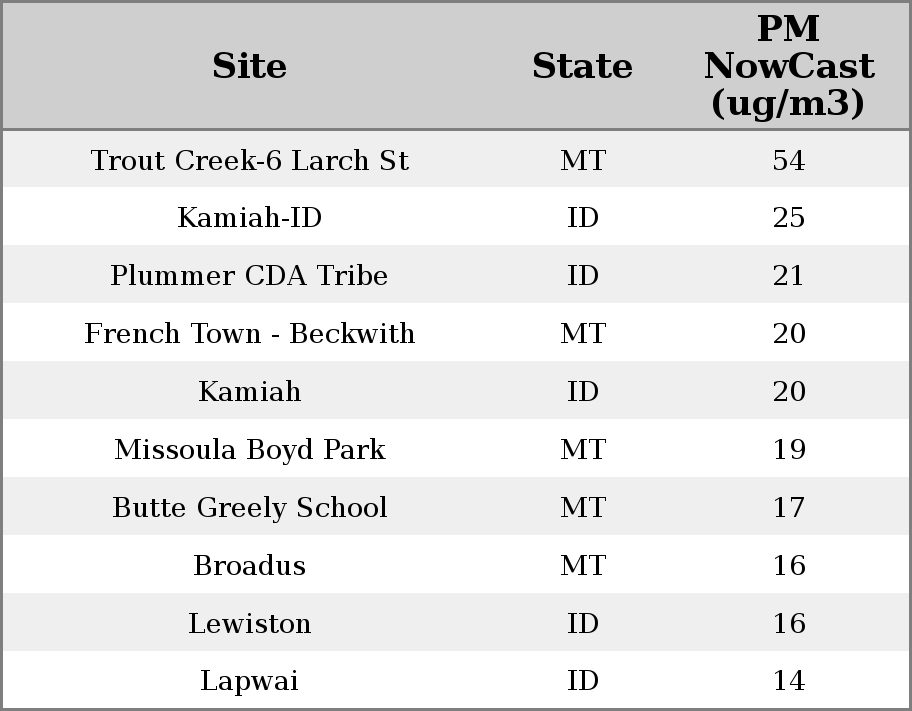 | Site | State | PM NowCast (ug/m3) |
|---|---|---|
| Trout Creek-6 Larch St | MT | 54 |
| Kamiah-ID | ID | 25 |
| Plummer CDA Tribe | ID | 21 |
| French Town - Beckwith | MT | 20 |
| Kamiah | ID | 20 |
| Missoula Boyd Park | MT | 19 |
| Butte Greely School | MT | 17 |
| Broadus | MT | 16 |
| Lewiston | ID | 16 |
| Lapwai | ID | 14 |